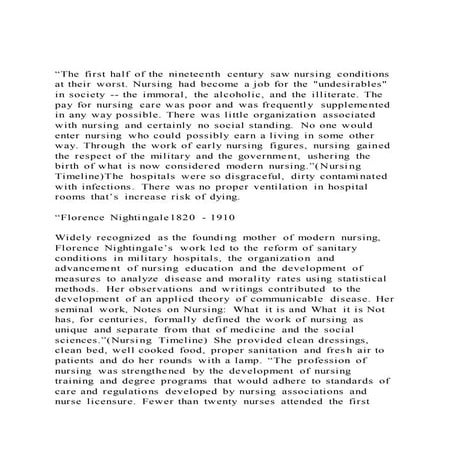 “The first half of the nineteenth century saw nursing conditions at their worst. Nursing had become a job for the "undesirables" in society -- the immoral, the alcoholic, and the illiterate. The pay for nursing care was poor and was frequently supplemented in any way possible. There was little organization associated with nursing and certainly no social standing. No one would enter nursing who could possibly earn a living in some other way. Through the work of early nursing figures, nursing gained the respect of the military and the government, ushering the birth of what is now considered modern nursing.”(Nursing Timeline)The hospitals were so disgraceful, dirty contaminated with infections. There was no proper ventilation in hospital rooms that’s increase risk of dying.

“Florence Nightingale1820 - 1910

Widely recognized as the founding mother of modern nursing, Florence Nightingale’s work led to the reform of sanitary conditions in military hospitals, the organization and advancement of nursing education and the development of measures to analyze disease and morality rates using statistical methods. Her observations and writings contributed to the development of an applied theory of communicable disease. Her seminal work, Notes on Nursing: What it is and What it is Not has, for centuries, formally defined the work of nursing as unique and separate from that of medicine and the social sciences.”(Nursing Timeline) She provided clean dressings, clean bed, well cooked food, proper sanitation and fresh air to patients and do her rounds with a lamp. “The profession of nursing was strengthened by the development of nursing training and degree programs that would adhere to standards of care and regulations developed by nursing associations and nurse licensure. Fewer than twenty nurses attended the first